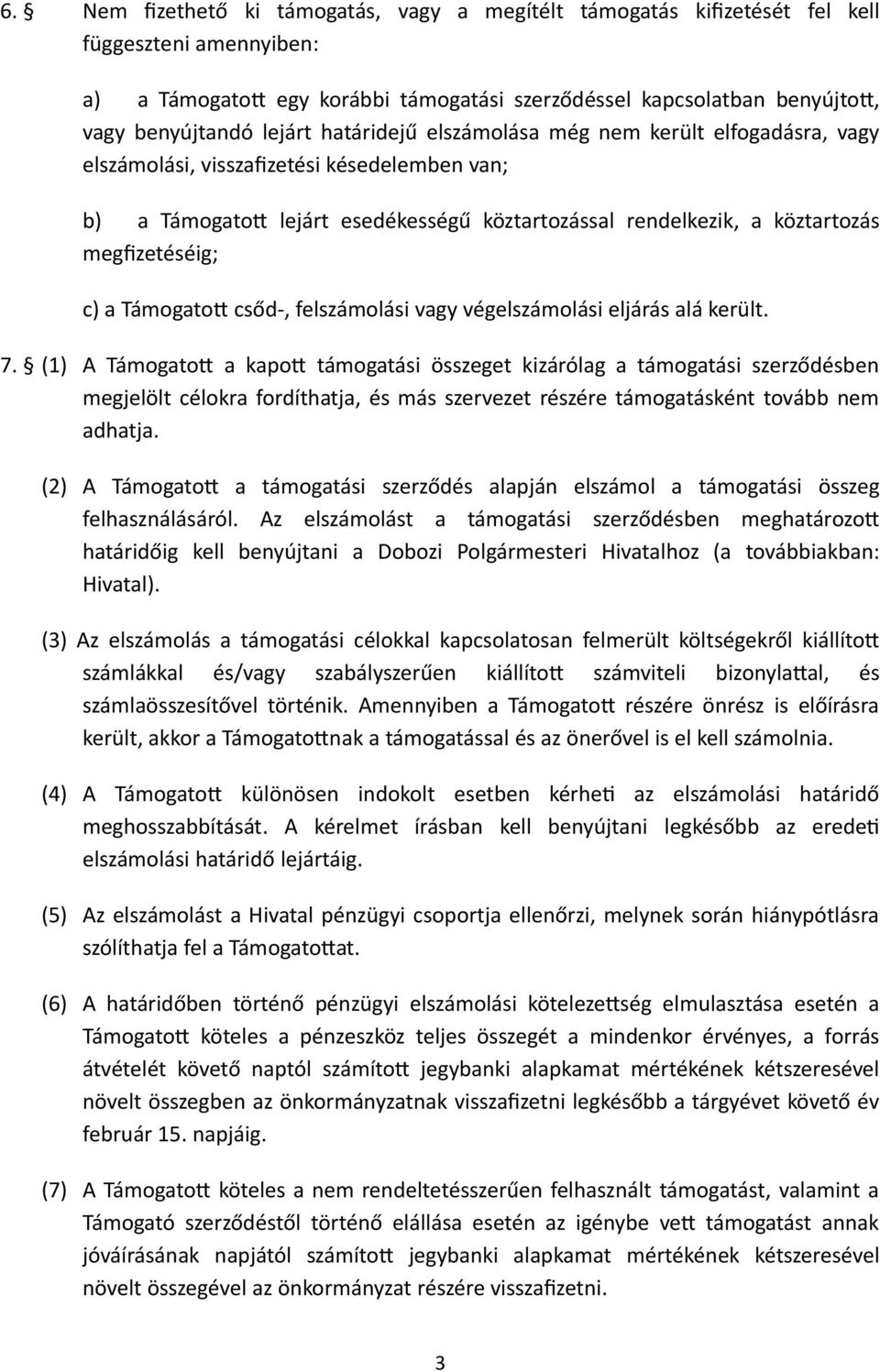 6. § Nem fizethető ki támogatás, vagy a megítélt támogatás kifizetését fel kell függeszteni amennyiben:

a) a Támogatott egy korábbi támogatási szerződéssel kapcsolatban benyújtott, vagy benyújtandó lejárt határidejű elszámolása még nem került elfogadásra, vagy elszámolási, visszafizetési késedelemben van;

b) a Támogatott lejárt esedékességű köztartozással rendelkezik, a köztartozás megfizetéséig;

c) a Támogatott csőd-, felszámolási vagy végelszámolási eljárás alá került.

7. § (1) A Támogatott a kapott támogatási összeget kizárólag a támogatási szerződésben megjelölt célokra fordíthatja, és más szervezet részére támogatásként tovább nem adhatja.

(2) A Támogatott a támogatási szerződés alapján elszámol a támogatási összeg felhasználásáról. Az elszámolást a támogatási szerződésben meghatározott határidőig kell benyújtani a Dobozi Polgármesteri Hivatalhoz (a továbbiakban: Hivatal).

(3) Az elszámolás a támogatási célokkal kapcsolatosan felmerült költségekről kiállított számlákkal és/vagy szabályszerűen kiállított számviteli bizonylattal, és számlaösszesítővel történik. Amennyiben a Támogatott részére önrész is előírásra került, akkor a Támogatottnak a támogatással és az önerővel is el kell számolnia.

(4) A Támogatott különösen indokolt esetben kérheti az elszámolási határidő meghosszabbítását. A kérelmet írásban kell benyújtani legkésőbb az eredeti elszámolási határidő lejártáig.

(5) Az elszámolást a Hivatal pénzügyi csoportja ellenőrzi, melynek során hiánypótlásra szólíthatja fel a Támogatottat.

(6) A határidőben történő pénzügyi elszámolási kötelezettség elmulasztása esetén a Támogatott köteles a pénzeszköz teljes összegét a mindenkor érvényes, a forrás átvételét követő naptól számított jegybanki alapkamat mértékének kétszeresével növelt összegben az önkormányzatnak visszafizetni legkésőbb a tárgyévet követő év február 15. napjáig.

(7) A Támogatott köteles a nem rendeltetésszerűen felhasznált támogatást, valamint a Támogató szerződéstől történő elállása esetén az igénybe vett támogatást annak jóváírásának napjától számított jegybanki alapkamat mértékének kétszeresével növelt összegével az önkormányzat részére visszafizetni.

3